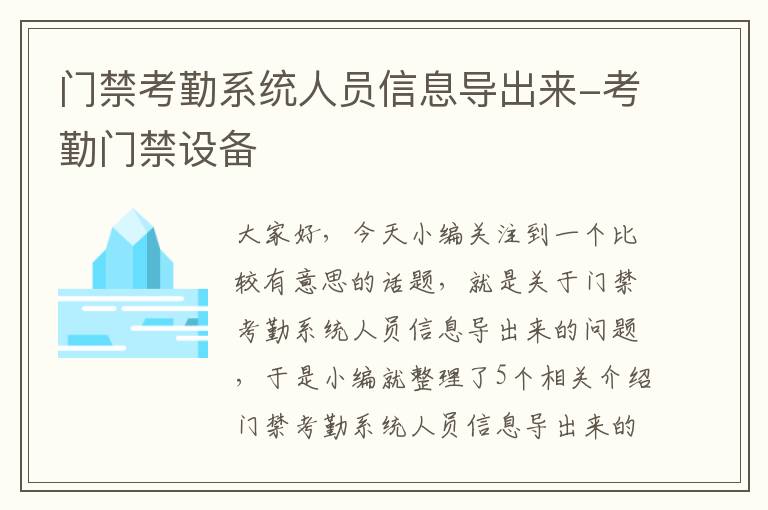 门禁考勤系统人员信息导出来-考勤门禁设备

大家好，今天小编关注到一个比较有意思的话题，就是关于门禁考勤系统人员信息导出来的问题，于是小编就整理了5个相关介绍门禁考勤系统人员信息导出来的